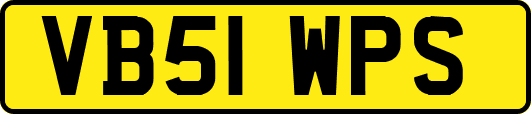 VB51 WPS